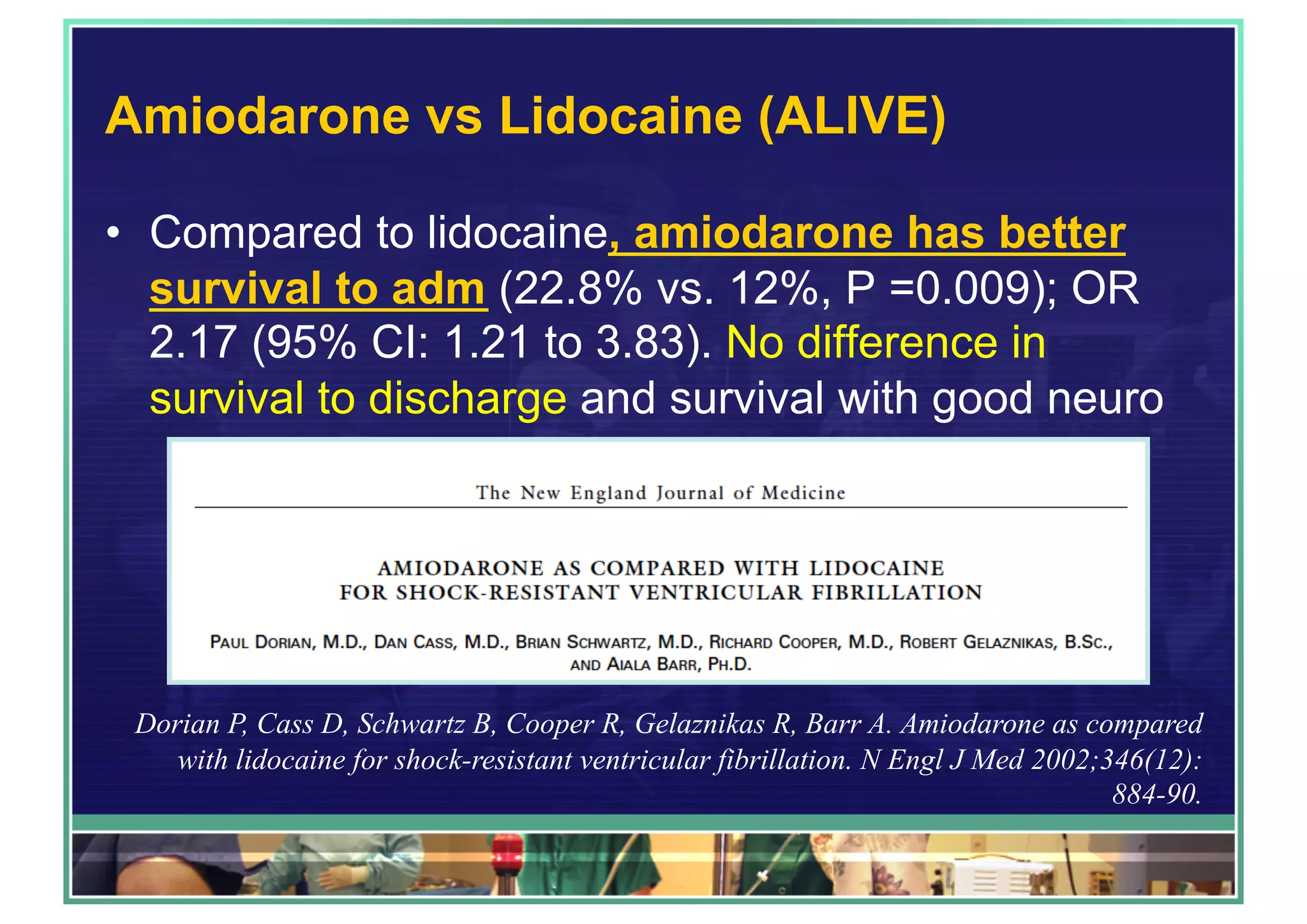 Amiodarone vs Lidocaine (ALIVE)

• Compared to lidocaine, amiodarone has better survival to adm (22.8% vs. 12%, P =0.009); OR 2.17 (95% CI: 1.21 to 3.83). No difference in survival to discharge and survival with good neuro

The New England Journal of Medicine

AMIODARONE AS COMPARED WITH LIDOCAINE FOR SHOCK-RESISTANT VENTRICULAR FIBRILLATION

PAUL DORIAN, M.D., DAN CASS, M.D., BRIAN SCHWARTZ, M.D., RICHARD COOPER, M.D., ROBERT GELAZNIKAS, B.SC., AND AIALA BARR, PH.D.

Dorian P, Cass D, Schwartz B, Cooper R, Gelaznikas R, Barr A. Amiodarone as compared with lidocaine for shock-resistant ventricular fibrillation. N Engl J Med 2002;346(12): 884-90.